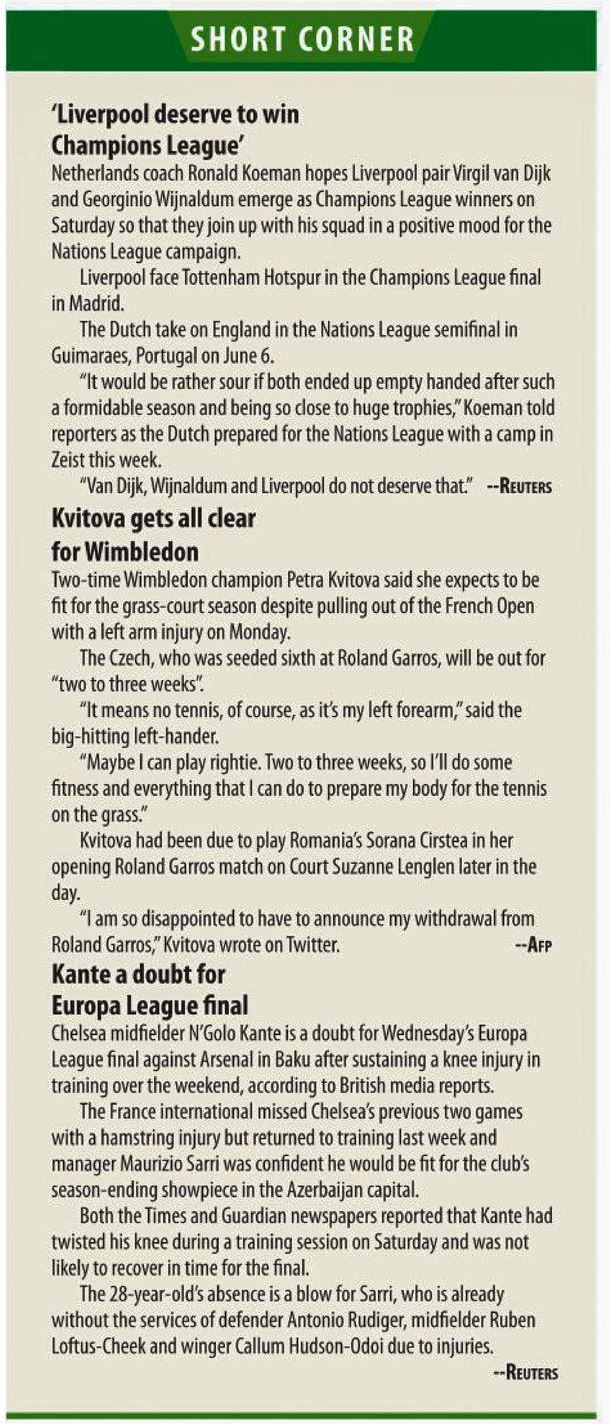 SHORT CORNER

'Liverpool deserve to win Champions League'

Netherlands coach Ronald Koeman hopes Liverpool pair Virgil van Dijk and Georginio Wijnaldum emerge as Champions League winners on Saturday so that they join up with his squad in a positive mood for the Nations League campaign.

Liverpool face Tottenham Hotspur in the Champions League final in Madrid.

The Dutch take on England in the Nations League semifinal in Guimaraes, Portugal on June 6.

"It would be rather sour if both ended up empty handed after such a formidable season and being so close to huge trophies," Koeman told reporters as the Dutch prepared for the Nations League with a camp in Zeist this week.

"Van Dijk, Wijnaldum and Liverpool do not deserve that." --REUTERS

Kvitova gets all clear for Wimbledon

Two-time Wimbledon champion Petra Kvitova said she expects to be fit for the grass-court season despite pulling out of the French Open with a left arm injury on Monday.

The Czech, who was seeded sixth at Roland Garros, will be out for "two to three weeks".

"It means no tennis, of course, as it's my left forearm," said the big-hitting left-hander.

"Maybe I can play rightie. Two to three weeks, so I'll do some fitness and everything that I can do to prepare my body for the tennis on the grass."

Kvitova had been due to play Romania's Sorana Cirstea in her opening Roland Garros match on Court Suzanne Lenglen later in the day.

"I am so disappointed to have to announce my withdrawal from Roland Garros," Kvitova wrote on Twitter. --AFP

Kante a doubt for Europa League final

Chelsea midfielder N'Golo Kante is a doubt for Wednesday's Europa League final against Arsenal in Baku after sustaining a knee injury in training over the weekend, according to British media reports.

The France international missed Chelsea's previous two games with a hamstring injury but returned to training last week and manager Maurizio Sarri was confident he would be fit for the club's season-ending showpiece in the Azerbaijan capital.

Both the Times and Guardian newspapers reported that Kante had twisted his knee during a training session on Saturday and was not likely to recover in time for the final.

The 28-year-old's absence is a blow for Sarri, who is already without the services of defender Antonio Rudiger, midfielder Ruben Loftus-Cheek and winger Callum Hudson-Odoi due to injuries.

--REUTERS